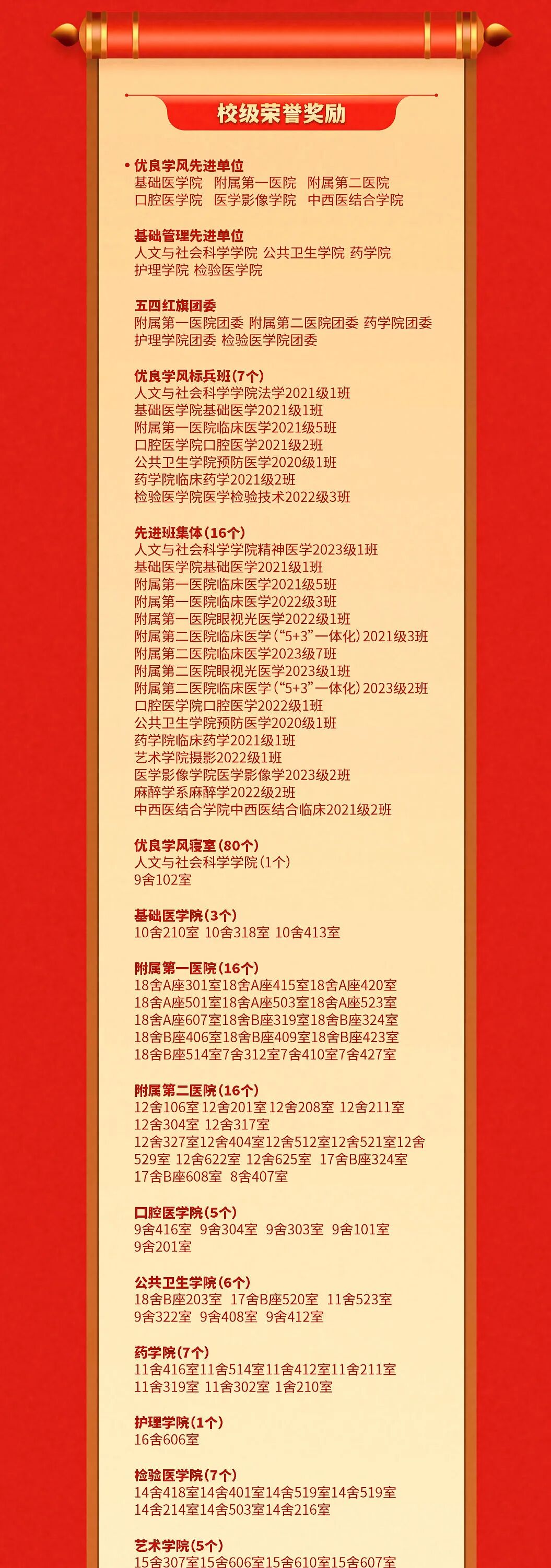 校级荣誉奖励

• 优良学风先进单位
基础医学院 附属第一医院 附属第二医院
口腔医学院 医学影像学院 中西医结合学院

基础管理先进单位
人文与社会科学学院 公共卫生学院 药学院
护理学院 检验医学院

五四红旗团委
附属第一医院团委 附属第二医院团委 药学院团委
护理学院团委 检验医学院团委

优良学风标兵班（7个）
人文与社会科学学院法学2021级1班
基础医学院基础医学2021级1班
附属第一医院临床医学2021级5班
口腔医学院口腔医学2021级2班
公共卫生学院预防医学2020级1班
药学院临床药学2021级2班
检验医学院医学检验技术2022级3班

先进班集体（16个）
人文与社会科学学院精神医学2023级1班
基础医学院基础医学2021级1班
附属第一医院临床医学2021级5班
附属第一医院临床医学2022级3班
附属第一医院眼视光医学2022级1班
附属第二医院临床医学（“5+3”一体化）2021级3班
附属第二医院临床医学2023级7班
附属第二医院眼视光医学2023级1班
附属第二医院临床医学（“5+3”一体化）2023级2班
口腔医学院口腔医学2022级1班
公共卫生学院预防医学2020级1班
药学院临床药学2021级1班
艺术学院摄影2022级1班
医学影像学院医学影像学2023级2班
麻醉学系麻醉学2022级2班
中西医结合学院中西医结合临床2021级2班

优良学风寝室（80个）
人文与社会科学学院（1个）
9舍102室

基础医学院（3个）
10舍210室 10舍318室 10舍413室

附属第一医院（16个）
18舍A座301室18舍A座415室18舍A座420室
18舍A座501室18舍A座503室18舍A座523室
18舍A座607室18舍B座319室18舍B座324室
18舍B座406室18舍B座409室18舍B座423室
18舍B座514室7舍312室7舍410室7舍427室

附属第二医院（16个）
12舍106室 12舍201室 12舍208室 12舍211室
12舍304室 12舍317室
12舍327室12舍404室12舍512室12舍521室12舍529室 12舍622室 12舍625室 17舍B座324室
17舍B座608室 8舍407室

口腔医学院（5个）
9舍416室 9舍304室 9舍303室 9舍101室
9舍201室

公共卫生学院（6个）
18舍B座203室 17舍B座520室 11舍523室
9舍322室 9舍408室 9舍412室

药学院（7个）
11舍416室11舍514室11舍412室11舍211室
11舍319室 11舍302室 1舍210室

护理学院（1个）
16舍606室

检验医学院（7个）
14舍418室14舍401室14舍519室14舍519室
14舍214室14舍503室14舍216室

艺术学院（5个）
15舍307室15舍606室15舍610室15舍607室